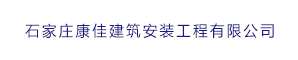 石家庄康佳建筑安装工程有限公司